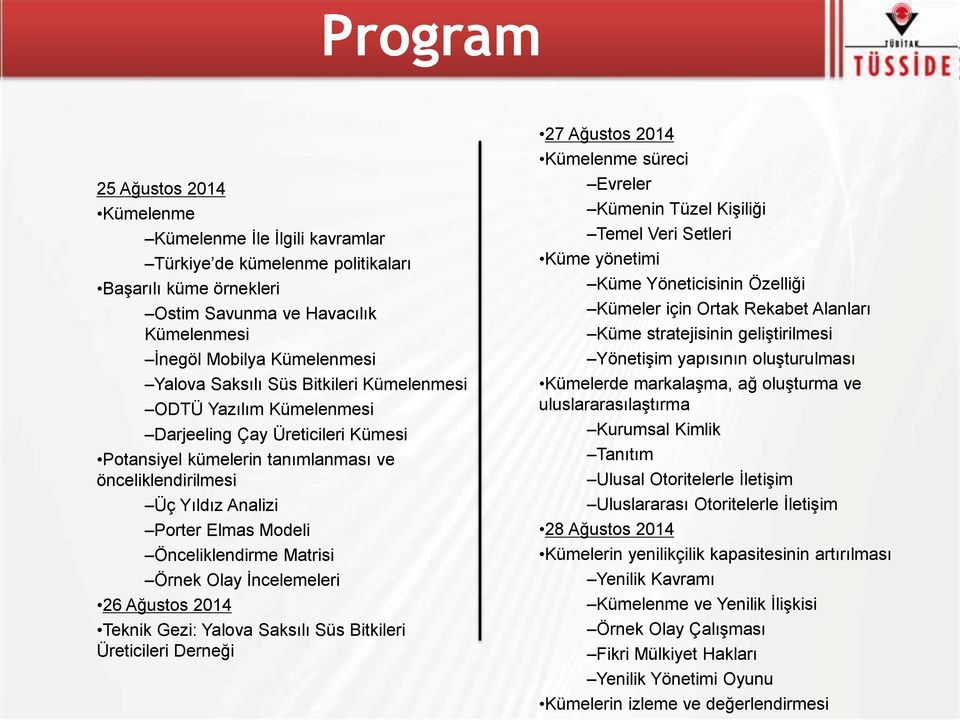 Program

TÜBİTAK
TÜSSİDE

25 Ağustos 2014
•Kümelenme
–Kümelenme İle İlgili kavramlar
–Türkiye'de kümelenme politikaları
•Başarılı küme örnekleri
–Ostim Savunma ve Havacılık Kümelenmesi
–İnegöl Mobilya Kümelenmesi
–Yalova Saksılı Süs Bitkileri Kümelenmesi
–ODTÜ Yazılım Kümelenmesi
–Darjeeling Çay Üreticileri Kümesi
•Potansiyel kümelerin tanımlanması ve önceliklendirilmesi
–Üç Yıldız Analizi
–Porter Elmas Modeli
–Önceliklendirme Matrisi
–Örnek Olay İncelemeleri
•26 Ağustos 2014
•Teknik Gezi: Yalova Saksılı Süs Bitkileri Üreticileri Derneği

•27 Ağustos 2014
•Kümelenme süreci
–Evreler
–Kümenin Tüzel Kişiliği
–Temel Veri Setleri
•Küme yönetimi
–Küme Yöneticisinin Özelliği
–Kümeler için Ortak Rekabet Alanları
–Küme stratejisinin geliştirilmesi
–Yönetişim yapısının oluşturulması
•Kümelerde markalaşma, ağ oluşturma ve uluslararasılaştırma
–Kurumsal Kimlik
–Tanıtım
–Ulusal Otoritelerle İletişim
–Uluslararası Otoritelerle İletişim
•28 Ağustos 2014
•Kümelerin yenilikçilik kapasitesinin artırılması
–Yenilik Kavramı
–Kümelenme ve Yenilik İlişkisi
–Örnek Olay Çalışması
–Fikri Mülkiyet Hakları
–Yenilik Yönetimi Oyunu
•Kümelerin izleme ve değerlendirmesi